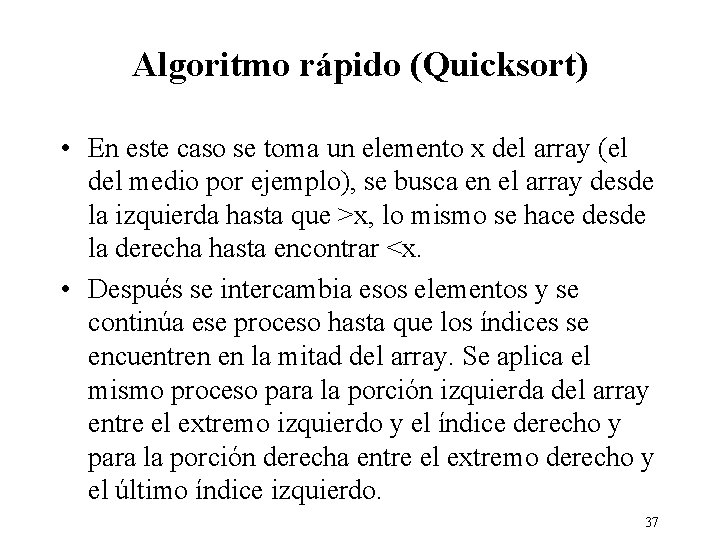 Algoritmo rápido (Quicksort)

• En este caso se toma un elemento x del array (el del medio por ejemplo), se busca en el array desde la izquierda hasta que >x, lo mismo se hace desde la derecha hasta encontrar <x.

• Después se intercambia esos elementos y se continúa ese proceso hasta que los índices se encuentren en la mitad del array. Se aplica el mismo proceso para la porción izquierda del array entre el extremo izquierdo y el índice derecho y para la porción derecha entre el extremo derecho y el último índice izquierdo.

37